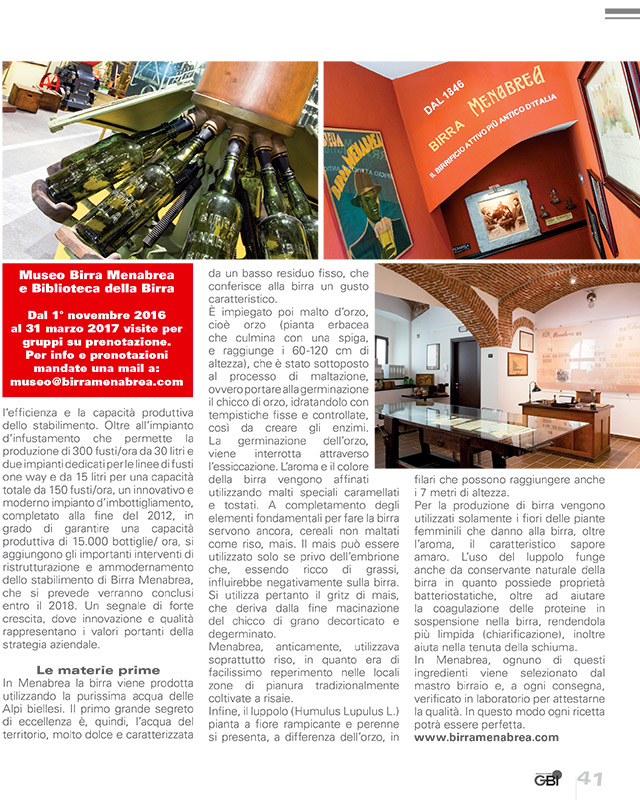 DAL 1846
BIRRA MENABREA
IL BIRRIFICIO ATTIVO PIÙ ANTICO D'ITALIA

Museo Birra Menabrea e Biblioteca della Birra

Dal 1° novembre 2016 al 31 marzo 2017 visite per gruppi su prenotazione. Per info e prenotazioni mandate una mail a: museo@birramenabrea.com

l'efficienza e la capacità produttiva dello stabilimento. Oltre all'impianto d'infustamento che permette la produzione di 300 fusti/ora da 30 litri e due impianti dedicati per le linee di fusti one way e da 15 litri per una capacità totale da 150 fusti/ora, un innovativo e moderno impianto d'imbottigliamento, completato alla fine del 2012, in grado di garantire una capacità produttiva di 15.000 bottiglie/ ora, si aggiungono gli importanti interventi di ristrutturazione e ammodernamento dello stabilimento di Birra Menabrea, che si prevede verranno conclusi entro il 2018. Un segnale di forte crescita, dove innovazione e qualità rappresentano i valori portanti della strategia aziendale.

Le materie prime

In Menabrea la birra viene prodotta utilizzando la purissima acqua delle Alpi biellesi. Il primo grande segreto di eccellenza è, quindi, l'acqua del territorio, molto dolce e caratterizzata da un basso residuo fisso, che conferisce alla birra un gusto caratteristico.

È impiegato poi malto d'orzo, cioè orzo (pianta erbacea che culmina con una spiga, e raggiunge i 60-120 cm di altezza), che è stato sottoposto al processo di maltazione, ovvero portare alla germinazione il chicco di orzo, idratandolo con tempistiche fisse e controllate, così da creare gli enzimi. La germinazione dell'orzo, viene interrotta attraverso l'essiccazione. L'aroma e il colore della birra vengono affinati utilizzando malti speciali caramellati e tostati. A completamento degli elementi fondamentali per fare la birra servono ancora, cereali non maltati come riso, mais. Il mais può essere utilizzato solo se privo dell'embrione che, essendo ricco di grassi, influirebbe negativamente sulla birra. Si utilizza pertanto il gritz di mais, che deriva dalla fine macinazione del chicco di grano decorticato e degerminato.

Menabrea, anticamente, utilizzava soprattutto riso, in quanto era di facilissimo reperimento nelle locali zone di pianura tradizionalmente coltivate a risaie.

Infine, il luppolo (Humulus Lupulus L.) pianta a fiore rampicante e perenne si presenta, a differenza dell'orzo, in filari che possono raggiungere anche i 7 metri di altezza.

Per la produzione di birra vengono utilizzati solamente i fiori delle piante femminili che danno alla birra, oltre l'aroma, il caratteristico sapore amaro. L'uso del luppolo funge anche da conservante naturale della birra in quanto possiede proprietà batteriostatiche, oltre ad aiutare la coagulazione delle proteine in sospensione nella birra, rendendola più limpida (chiarificazione), inoltre aiuta nella tenuta della schiuma.

In Menabrea, ognuno di questi ingredienti viene selezionato dal mastro birraio e, a ogni consegna, verificato in laboratorio per attestarne la qualità. In questo modo ogni ricetta potrà essere perfetta.

www.birramenabrea.com

GBI 41